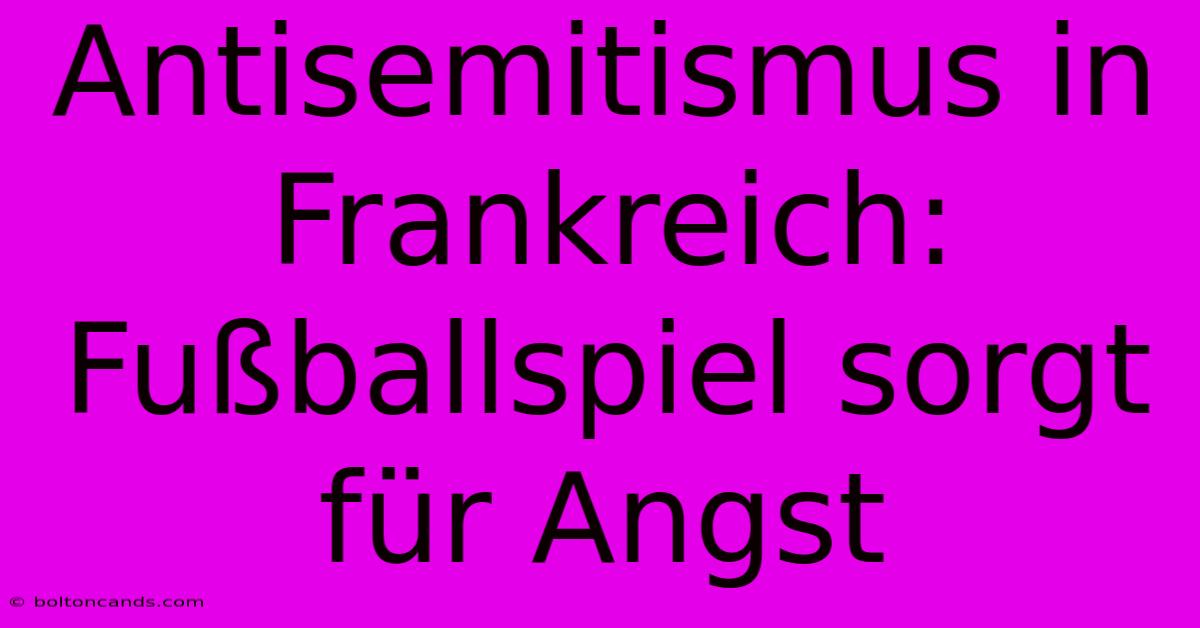 Antisemitismus in Frankreich: Fußballspiel sorgt für Angst

© boltoncands.com